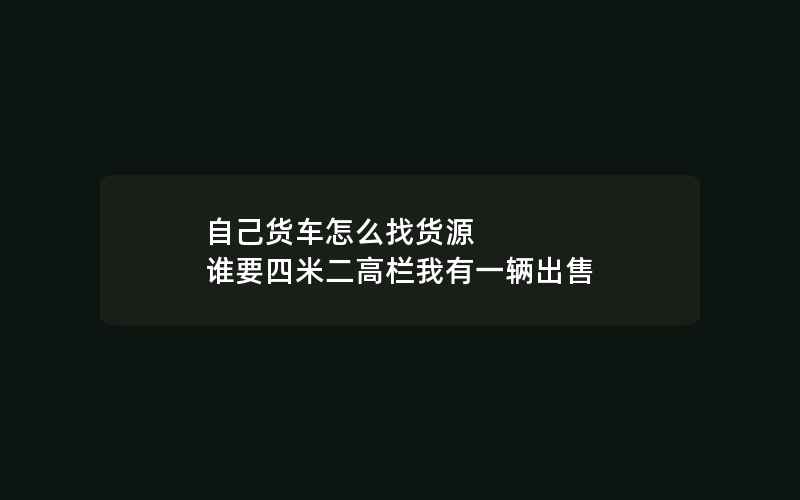 自己货车怎么找货源
谁要四米二高栏我有一辆出售